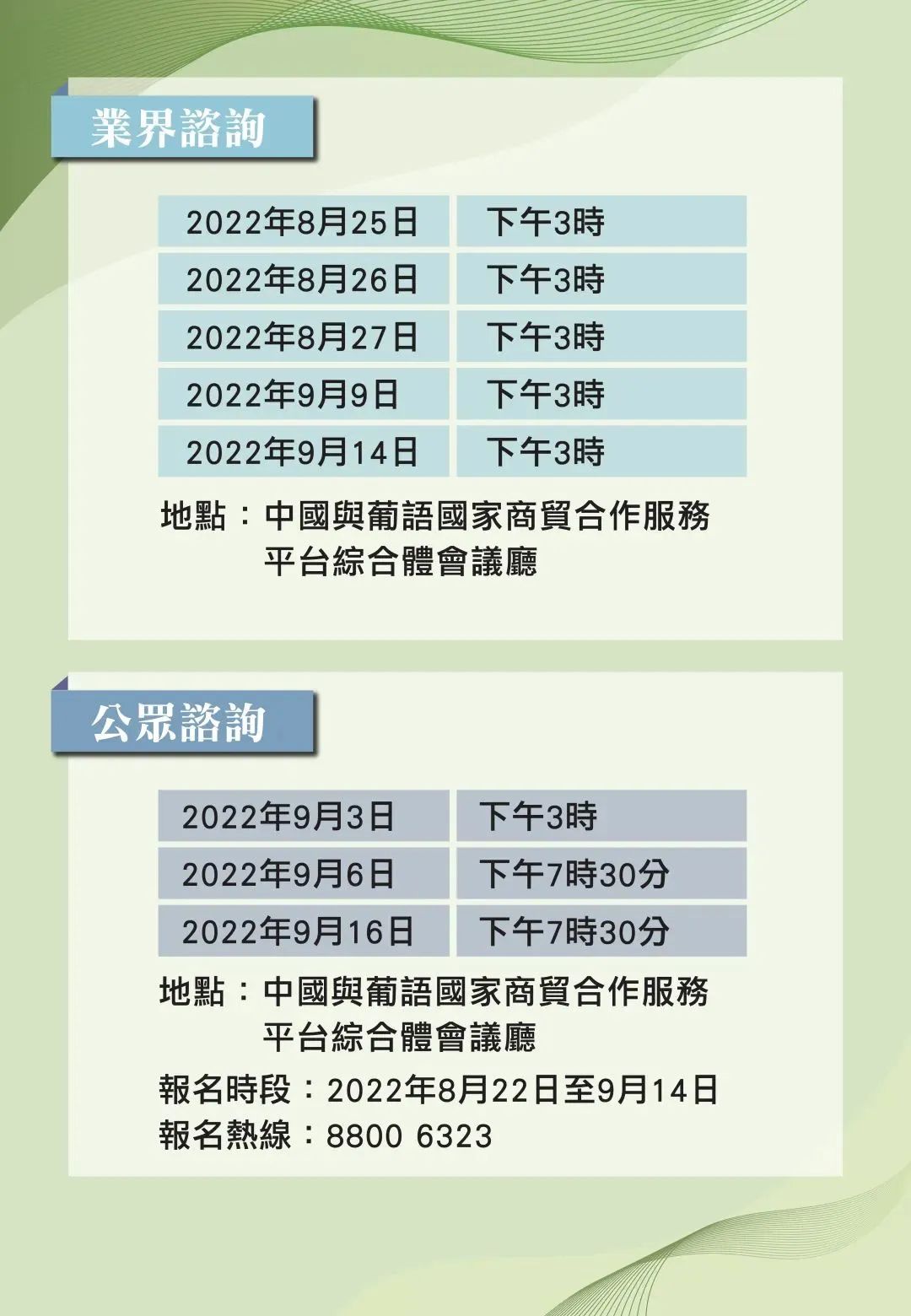 業界諮詢

| 2022年8月25日 | 下午3時 |
|---|---|
| 2022年8月26日 | 下午3時 |
| 2022年8月27日 | 下午3時 |
| 2022年9月9日 | 下午3時 |
| 2022年9月14日 | 下午3時 |

地點：中國與葡語國家商貿合作服務平台綜合體會議廳

公眾諮詢

| 2022年9月3日 | 下午3時 |
|---|---|
| 2022年9月6日 | 下午7時30分 |
| 2022年9月16日 | 下午7時30分 |

地點：中國與葡語國家商貿合作服務平台綜合體會議廳

報名時段：2022年8月22日至9月14日
報名熱線：8800 6323